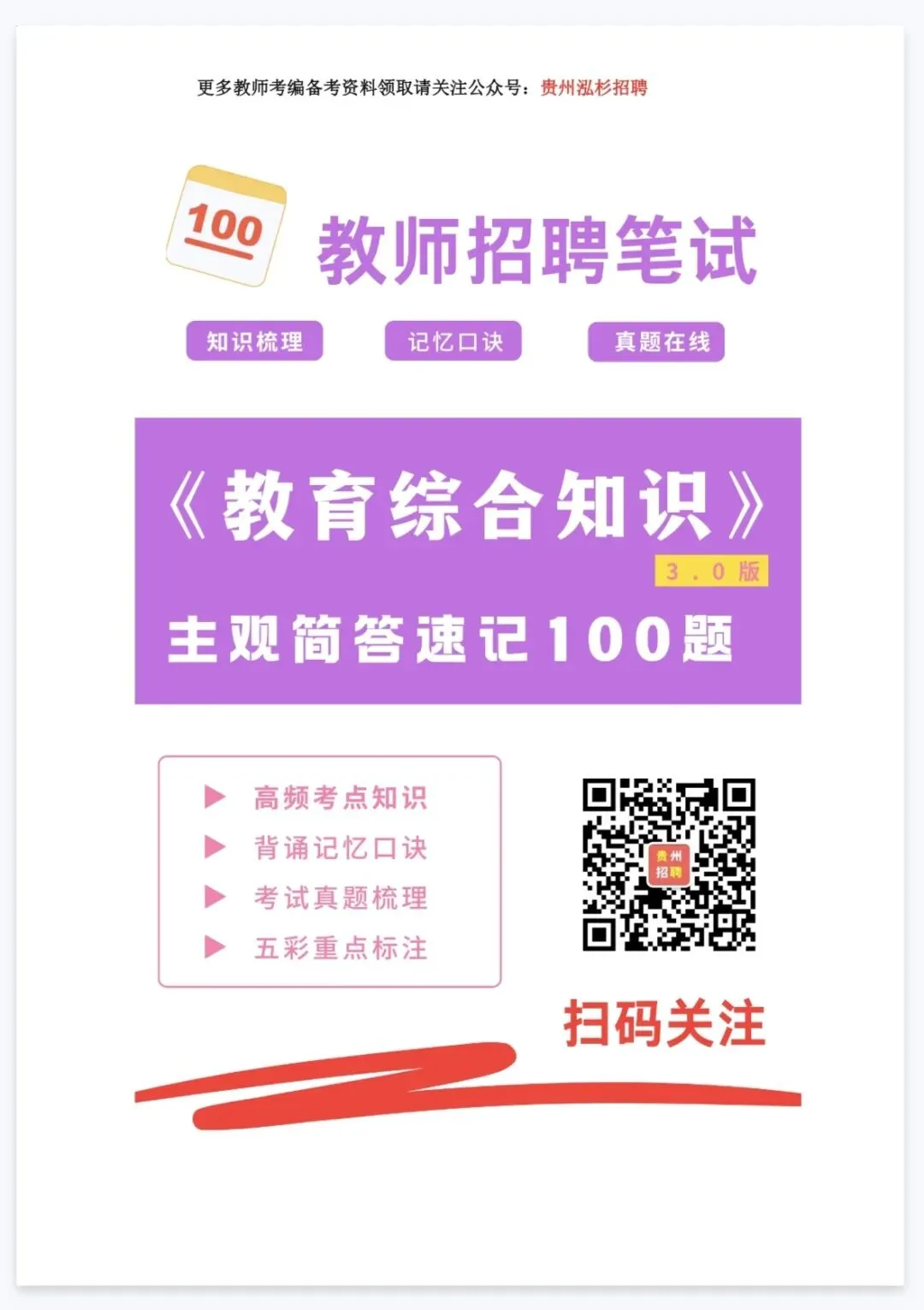 更多教师考编备考资料领取请关注公众号：贵州泓杉招聘

100

教师招聘笔试

知识梳理

记忆口诀

真题在线

《教育综合知识》

3.0版

主观简答速记100题

高频考点知识

背诵记忆口诀

考试真题梳理

五彩重点标注

贵州招聘

扫码关注